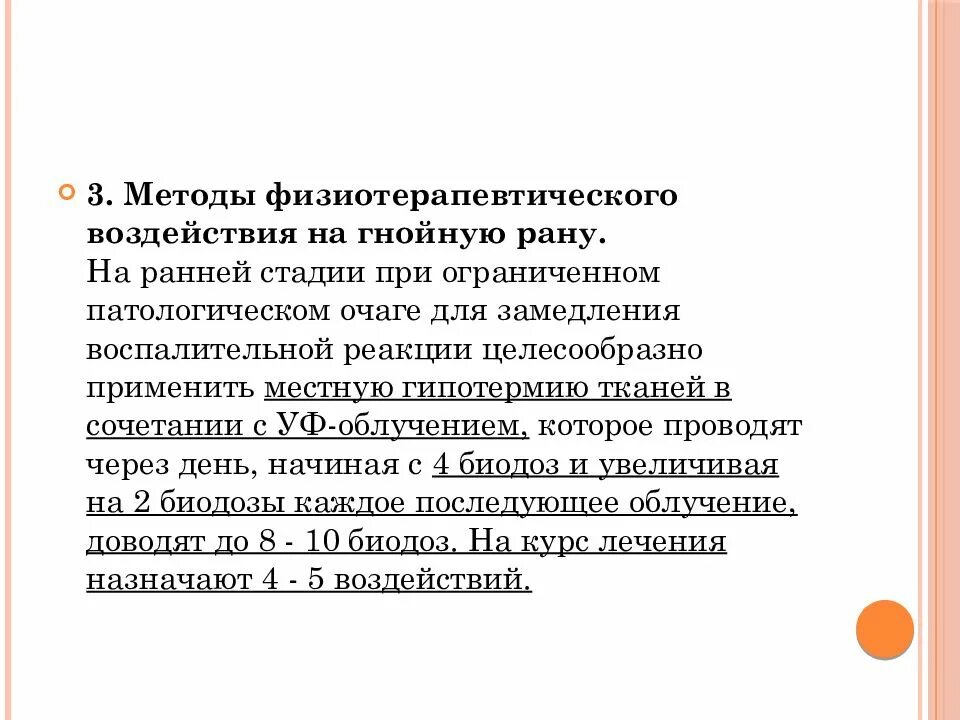 3. Методы физиотерапевтического воздействия на гнойную рану.
На ранней стадии при ограниченном патологическом очаге для замедления воспалительной реакции целесообразно применить местную гипотермию тканей в сочетании с УФ-облучением, которое проводят через день, начиная с 4 биодоз и увеличивая на 2 биодозы каждое последующее облучение, доводят до 8 - 10 биодоз. На курс лечения назначают 4 - 5 воздействий.